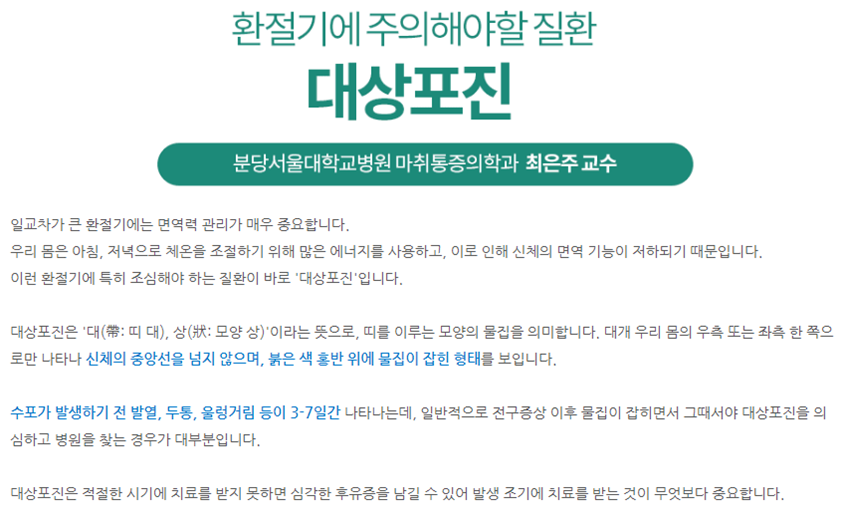 환절기에 주의해야할 질환

대상포진

분당서울대학교병원 마취통증의학과 최은주 교수

일교차가 큰 환절기에는 면역력 관리가 매우 중요합니다.
우리 몸은 아침, 저녁으로 체온을 조절하기 위해 많은 에너지를 사용하고, 이로 인해 신체의 면역 기능이 저하되기 때문입니다.
이런 환절기에 특히 조심해야 하는 질환이 바로 '대상포진'입니다.

대상포진은 '대(帶: 띠 대), 상(狀: 모양 상)'이라는 뜻으로, 띠를 이루는 모양의 물집을 의미합니다. 대개 우리 몸의 우측 또는 좌측 한 쪽으로만 나타나 신체의 중앙선을 넘지 않으며, 붉은 색 홍반 위에 물집이 잡힌 형태를 보입니다.

수포가 발생하기 전 발열, 두통, 울렁거림 등이 3-7일간 나타나는데, 일반적으로 전구증상 이후 물집이 잡히면서 그때서야 대상포진을 의심하고 병원을 찾는 경우가 대부분입니다.

대상포진은 적절한 시기에 치료를 받지 못하면 심각한 후유증을 남길 수 있어 발생 조기에 치료를 받는 것이 무엇보다 중요합니다.